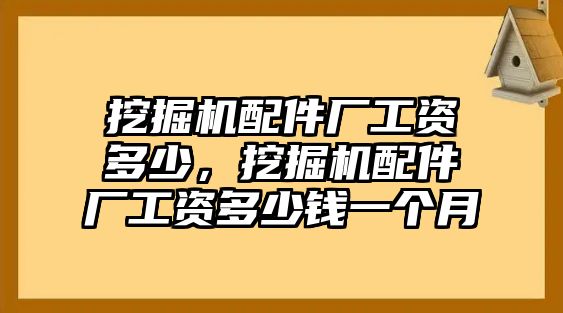 挖掘机配件厂工资多少，挖掘机配件厂工资多少钱一个月